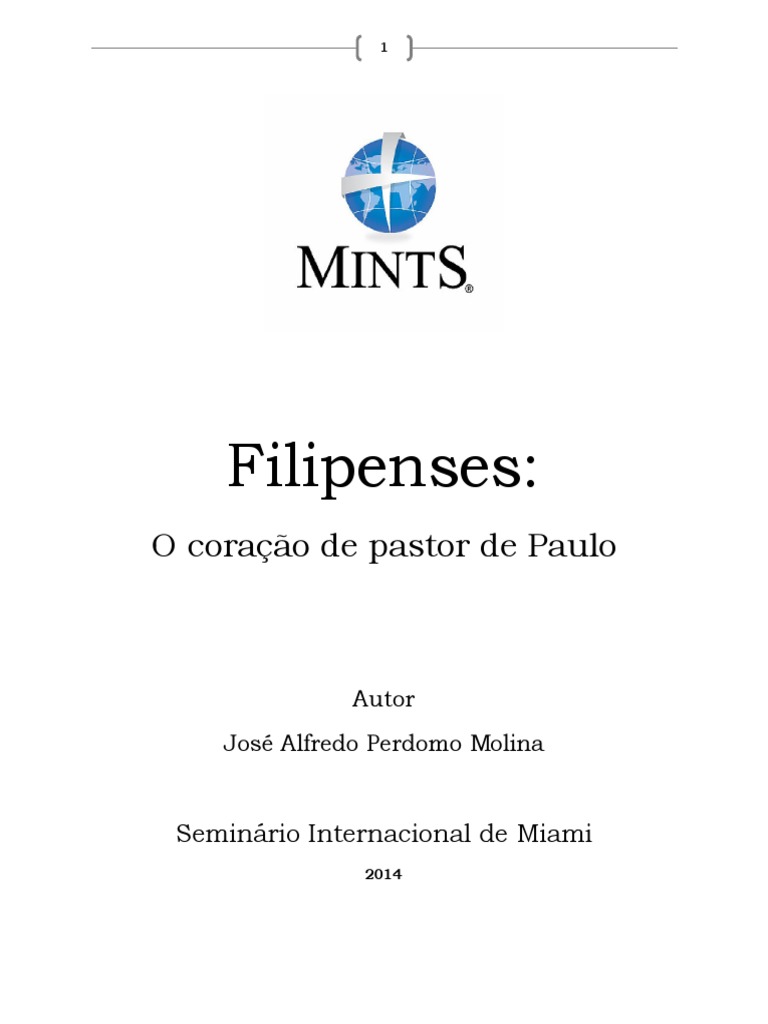 1

MINTS®

Filipenses:

O coração de pastor de Paulo

Autor

José Alfredo Perdomo Molina

Seminário Internacional de Miami

2014